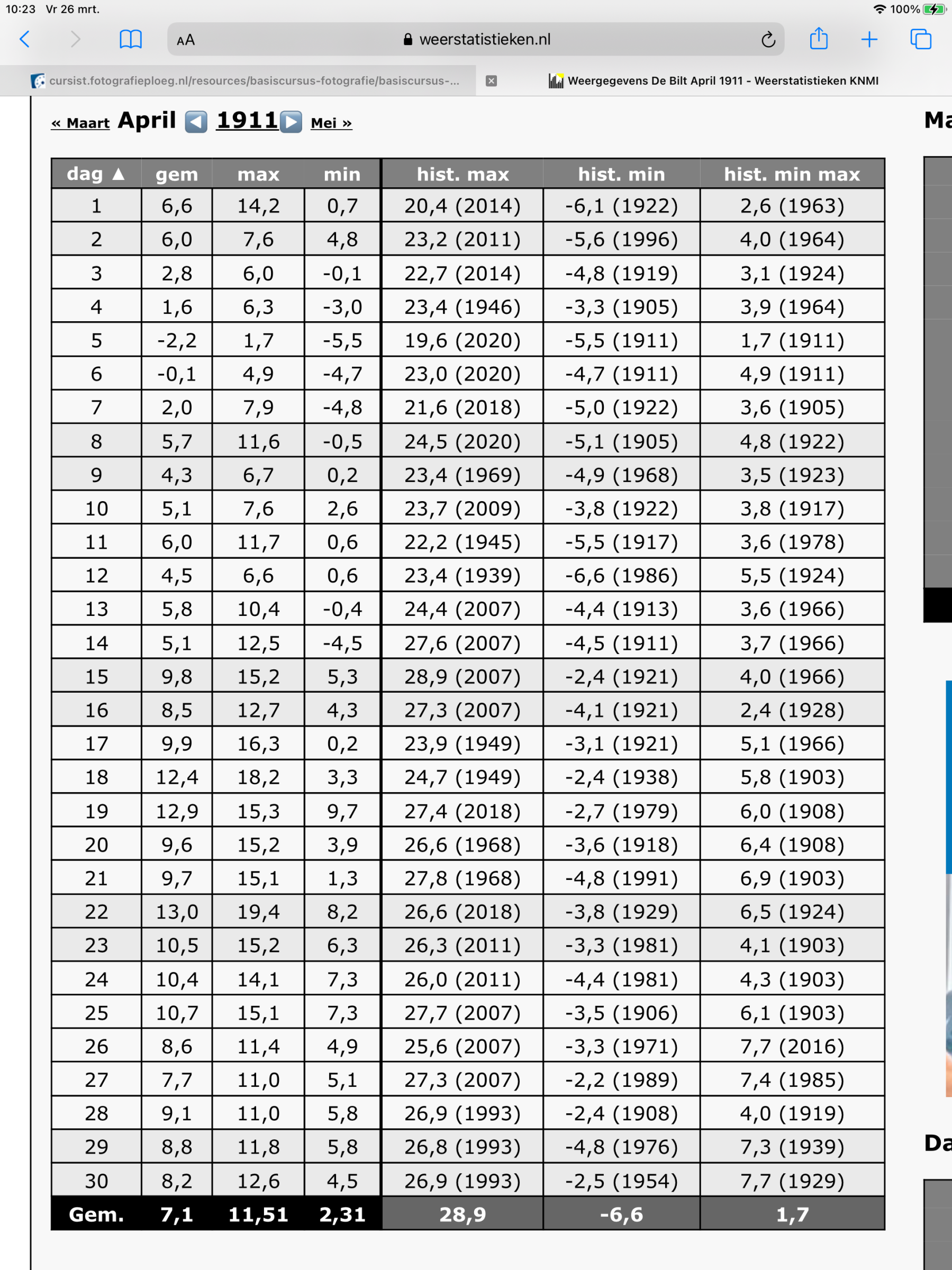 10:23 Vr 26 mrt.
100%

AA weerstatistieken.nl

cursist.fotografieploeg.nl/resources/basiscursus-fotografie/basiscursus-...
Weergegevens De Bilt April 1911 - Weerstatistieken KNMI

« Maart April 1911 Mei »

Ma

| dag ▲ | gem | max | min | hist. max | hist. min | hist. min max |
|---|---|---|---|---|---|---|
| 1 | 6,6 | 14,2 | 0,7 | 20,4 (2014) | -6,1 (1922) | 2,6 (1963) |
| 2 | 6,0 | 7,6 | 4,8 | 23,2 (2011) | -5,6 (1996) | 4,0 (1964) |
| 3 | 2,8 | 6,0 | -0,1 | 22,7 (2014) | -4,8 (1919) | 3,1 (1924) |
| 4 | 1,6 | 6,3 | -3,0 | 23,4 (1946) | -3,3 (1905) | 3,9 (1964) |
| 5 | -2,2 | 1,7 | -5,5 | 19,6 (2020) | -5,5 (1911) | 1,7 (1911) |
| 6 | -0,1 | 4,9 | -4,7 | 23,0 (2020) | -4,7 (1911) | 4,9 (1911) |
| 7 | 2,0 | 7,9 | -4,8 | 21,6 (2018) | -5,0 (1922) | 3,6 (1905) |
| 8 | 5,7 | 11,6 | -0,5 | 24,5 (2020) | -5,1 (1905) | 4,8 (1922) |
| 9 | 4,3 | 6,7 | 0,2 | 23,4 (1969) | -4,9 (1968) | 3,5 (1923) |
| 10 | 5,1 | 7,6 | 2,6 | 23,7 (2009) | -3,8 (1922) | 3,8 (1917) |
| 11 | 6,0 | 11,7 | 0,6 | 22,2 (1945) | -5,5 (1917) | 3,6 (1978) |
| 12 | 4,5 | 6,6 | 0,6 | 23,4 (1939) | -6,6 (1986) | 5,5 (1924) |
| 13 | 5,8 | 10,4 | -0,4 | 24,4 (2007) | -4,4 (1913) | 3,6 (1966) |
| 14 | 5,1 | 12,5 | -4,5 | 27,6 (2007) | -4,5 (1911) | 3,7 (1966) |
| 15 | 9,8 | 15,2 | 5,3 | 28,9 (2007) | -2,4 (1921) | 4,0 (1966) |
| 16 | 8,5 | 12,7 | 4,3 | 27,3 (2007) | -4,1 (1921) | 2,4 (1928) |
| 17 | 9,9 | 16,3 | 0,2 | 23,9 (1949) | -3,1 (1921) | 5,1 (1966) |
| 18 | 12,4 | 18,2 | 3,3 | 24,7 (1949) | -2,4 (1938) | 5,8 (1903) |
| 19 | 12,9 | 15,3 | 9,7 | 27,4 (2018) | -2,7 (1979) | 6,0 (1908) |
| 20 | 9,6 | 15,2 | 3,9 | 26,6 (1968) | -3,6 (1918) | 6,4 (1908) |
| 21 | 9,7 | 15,1 | 1,3 | 27,8 (1968) | -4,8 (1991) | 6,9 (1903) |
| 22 | 13,0 | 19,4 | 8,2 | 26,6 (2018) | -3,8 (1929) | 6,5 (1924) |
| 23 | 10,5 | 15,2 | 6,3 | 26,3 (2011) | -3,3 (1981) | 4,1 (1903) |
| 24 | 10,4 | 14,1 | 7,3 | 26,0 (2011) | -4,4 (1981) | 4,3 (1903) |
| 25 | 10,7 | 15,1 | 7,3 | 27,7 (2007) | -3,5 (1906) | 6,1 (1903) |
| 26 | 8,6 | 11,4 | 4,9 | 25,6 (2007) | -3,3 (1971) | 7,7 (2016) |
| 27 | 7,7 | 11,0 | 5,1 | 27,3 (2007) | -2,2 (1989) | 7,4 (1985) |
| 28 | 9,1 | 11,0 | 5,8 | 26,9 (1993) | -2,4 (1908) | 4,0 (1919) |
| 29 | 8,8 | 11,8 | 5,8 | 26,8 (1993) | -4,8 (1976) | 7,3 (1939) |
| 30 | 8,2 | 12,6 | 4,5 | 26,9 (1993) | -2,5 (1954) | 7,7 (1929) |
| Gem. | 7,1 | 11,51 | 2,31 | 28,9 | -6,6 | 1,7 |

Da